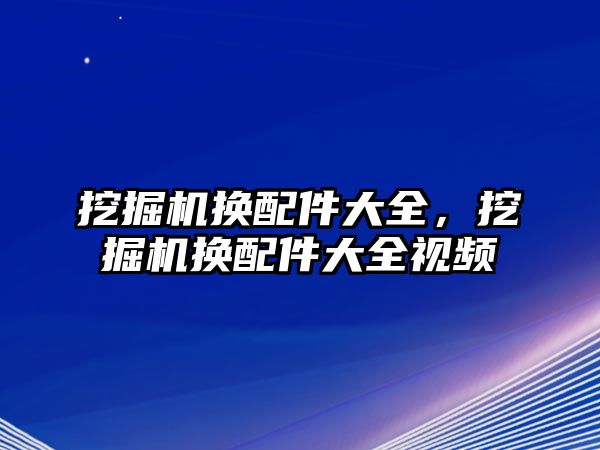 挖掘机换配件大全，挖掘机换配件大全视频